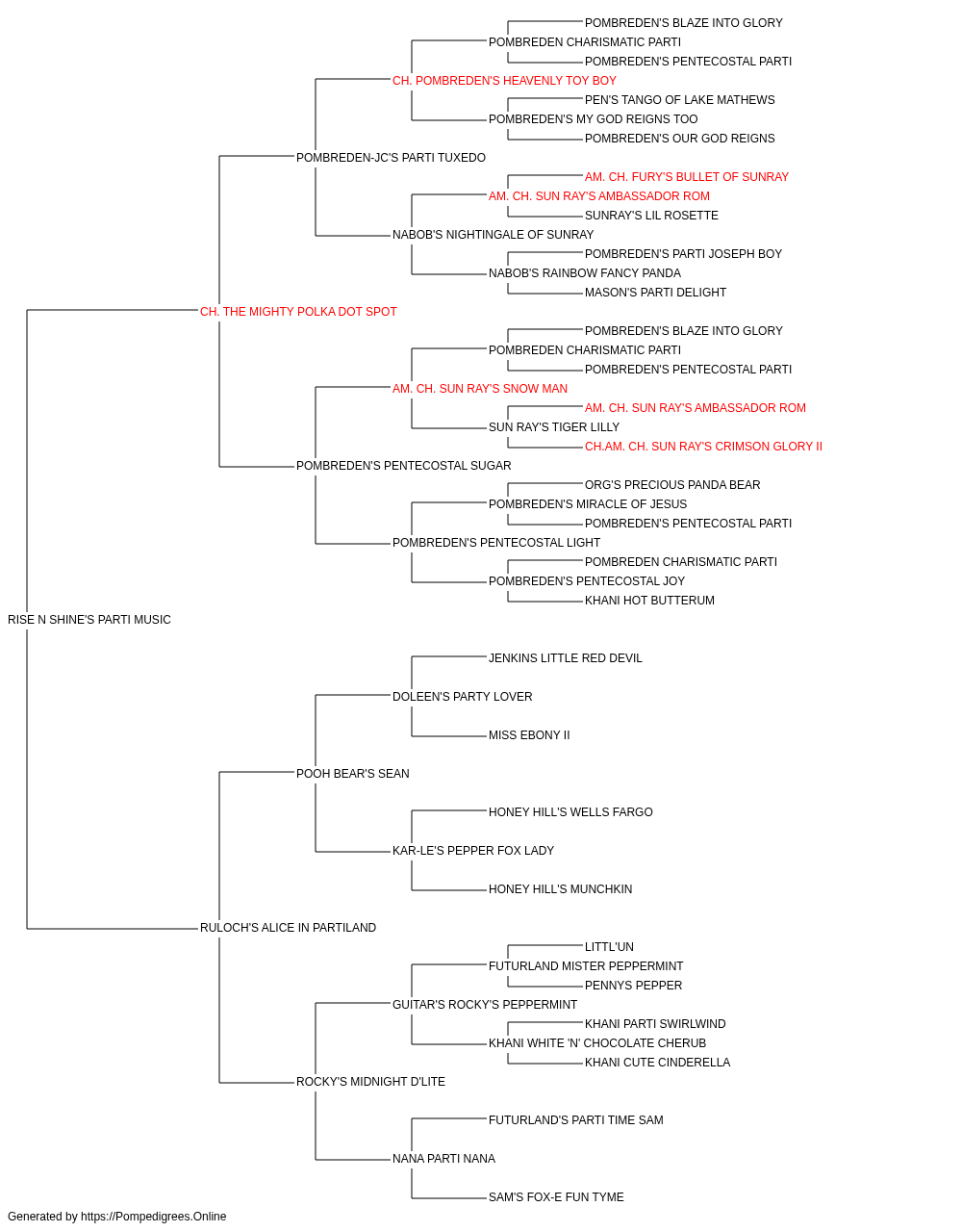 POMBREDEN'S BLAZE INTO GLORY
POMBREDEN CHARISMATIC PARTI
POMBREDEN'S PENTECOSTAL PARTI
CH. POMBREDEN'S HEAVENLY TOY BOY
PEN'S TANGO OF LAKE MATHEWS
POMBREDEN'S MY GOD REIGNS TOO
POMBREDEN'S OUR GOD REIGNS
POMBREDEN-JC'S PARTI TUXEDO
AM. CH. FURY'S BULLET OF SUNRAY
AM. CH. SUN RAY'S AMBASSADOR ROM
SUNRAY'S LIL ROSETTE
NABOB'S NIGHTINGALE OF SUNRAY
POMBREDEN'S PARTI JOSEPH BOY
NABOB'S RAINBOW FANCY PANDA
MASON'S PARTI DELIGHT
CH. THE MIGHTY POLKA DOT SPOT
POMBREDEN'S BLAZE INTO GLORY
POMBREDEN CHARISMATIC PARTI
POMBREDEN'S PENTECOSTAL PARTI
AM. CH. SUN RAY'S SNOW MAN
AM. CH. SUN RAY'S AMBASSADOR ROM
SUN RAY'S TIGER LILLY
CH.AM. CH. SUN RAY'S CRIMSON GLORY II
POMBREDEN'S PENTECOSTAL SUGAR
ORG'S PRECIOUS PANDA BEAR
POMBREDEN'S MIRACLE OF JESUS
POMBREDEN'S PENTECOSTAL PARTI
POMBREDEN'S PENTECOSTAL LIGHT
POMBREDEN CHARISMATIC PARTI
POMBREDEN'S PENTECOSTAL JOY
KHANI HOT BUTTERUM
RISE N SHINE'S PARTI MUSIC
JENKINS LITTLE RED DEVIL
DOLEEN'S PARTY LOVER
MISS EBONY II
POOH BEAR'S SEAN
HONEY HILL'S WELLS FARGO
KAR-LE'S PEPPER FOX LADY
HONEY HILL'S MUNCHKIN
RULOCH'S ALICE IN PARTILAND
LITTL'UN
FUTURLAND MISTER PEPPERMINT
PENNYS PEPPER
GUITAR'S ROCKY'S PEPPERMINT
KHANI PARTI SWIRLWIND
KHANI WHITE 'N' CHOCOLATE CHERUB
KHANI CUTE CINDERELLA
ROCKY'S MIDNIGHT D'LITE
FUTURLAND'S PARTI TIME SAM
NANA PARTI NANA
SAM'S FOX-E FUN TYME
Generated by https://Pompedigrees.Online